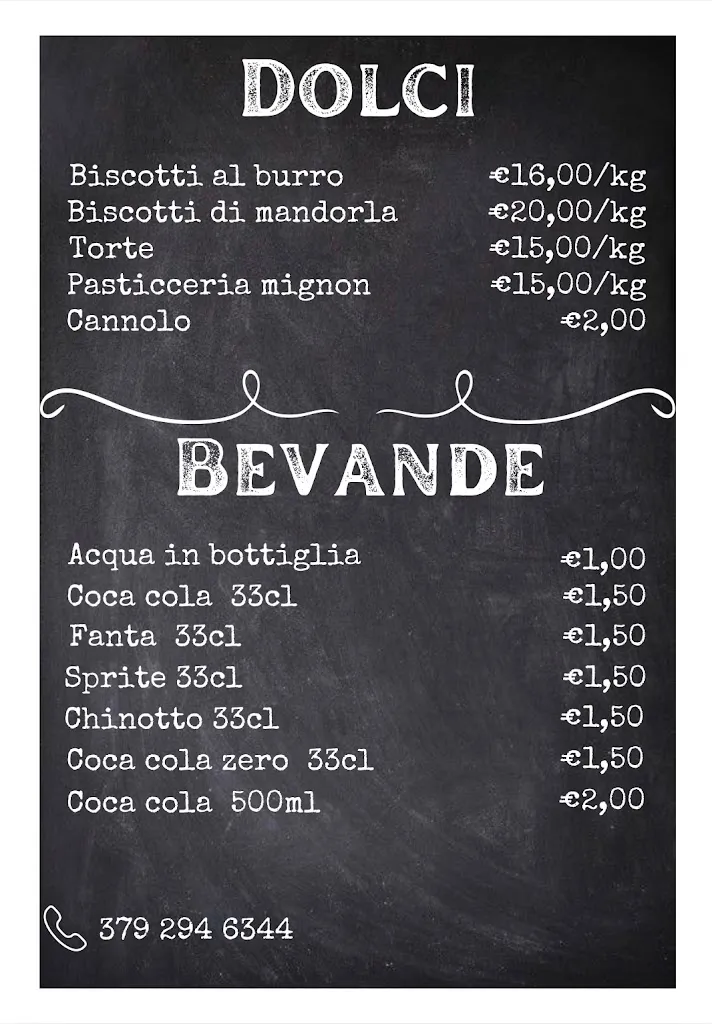 DOLCI

Biscotti al burro €16,00/kg
Biscotti di mandorla €20,00/kg
Torte €15,00/kg
Pasticceria mignon €15,00/kg
Cannolo €2,00

BEVANDE

Acqua in bottiglia €1,00
Coca cola 33cl €1,50
Fanta 33cl €1,50
Sprite 33cl €1,50
Chinotto 33cl €1,50
Coca cola zero 33cl €1,50
Coca cola 500ml €2,00

379 294 6344